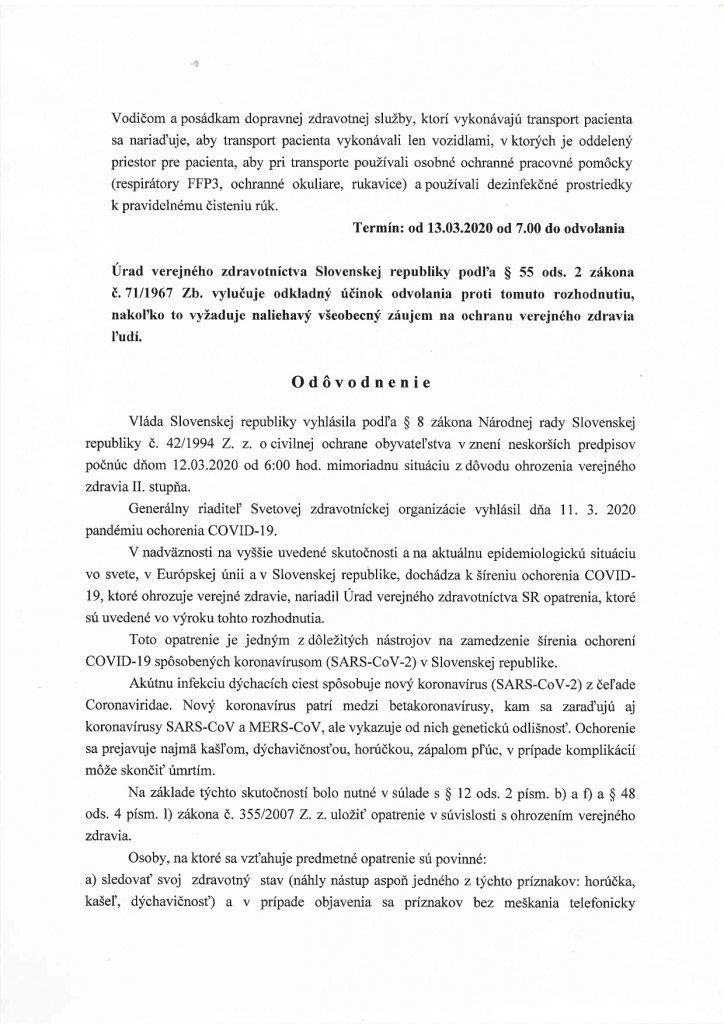 Vodičom a posádkam dopravnej zdravotnej služby, ktorí vykonávajú transport pacienta sa nariaďuje, aby transport pacienta vykonávali len vozidlami, v ktorých je oddelený priestor pre pacienta, aby pri transporte používali osobné ochranné pracovné pomôcky (respirátory FFP3, ochranné okuliare, rukavice) a používali dezinfekčné prostriedky k pravidelnému čisteniu rúk.

Termín: od 13.03.2020 od 7.00 do odvolania

Úrad verejného zdravotníctva Slovenskej republiky podľa § 55 ods. 2 zákona č. 71/1967 Zb. vylučuje odkladný účinok odvolania proti tomuto rozhodnutiu, nakoľko to vyžaduje naliehavý všeobecný záujem na ochranu verejného zdravia ľudí.

Odôvodnenie

Vláda Slovenskej republiky vyhlásila podľa § 8 zákona Národnej rady Slovenskej republiky č. 42/1994 Z. z. o civilnej ochrane obyvateľstva v znení neskorších predpisov počnúc dňom 12.03.2020 od 6:00 hod. mimoriadnu situáciu z dôvodu ohrozenia verejného zdravia II. stupňa.

Generálny riaditeľ Svetovej zdravotníckej organizácie vyhlásil dňa 11. 3. 2020 pandémiu ochorenia COVID-19.

V nadväznosti na vyššie uvedené skutočnosti a na aktuálnu epidemiologickú situáciu vo svete, v Európskej únii a v Slovenskej republike, dochádza k šíreniu ochorenia COVID-19, ktoré ohrozuje verejné zdravie, nariadil Úrad verejného zdravotníctva SR opatrenia, ktoré sú uvedené vo výroku tohto rozhodnutia.

Toto opatrenie je jedným z dôležitých nástrojov na zamedzenie šírenia ochorení COVID-19 spôsobených koronavírusom (SARS-CoV-2) v Slovenskej republike.

Akútnu infekciu dýchacích ciest spôsobuje nový koronavírus (SARS-CoV-2) z čeľade Coronaviridae. Nový koronavírus patrí medzi betakoronavírusy, kam sa zaraďujú aj koronavírusy SARS-CoV a MERS-CoV, ale vykazuje od nich genetickú odlišnosť. Ochorenie sa prejavuje najmä kašľom, dýchavičnosťou, horúčkou, zápalom pľúc, v prípade komplikácií môže skončiť úmrtím.

Na základe týchto skutočností bolo nutné v súlade s § 12 ods. 2 písm. b) a f) a § 48 ods. 4 písm. l) zákona č. 355/2007 Z. z. uložiť opatrenie v súvislosti s ohrozením verejného zdravia.

Osoby, na ktoré sa vzťahuje predmetné opatrenie sú povinné:
a) sledovať svoj zdravotný stav (náhly nástup aspoň jedného z týchto príznakov: horúčka, kašeľ, dýchavičnosť) a v prípade objavenia sa príznakov bez meškania telefonicky